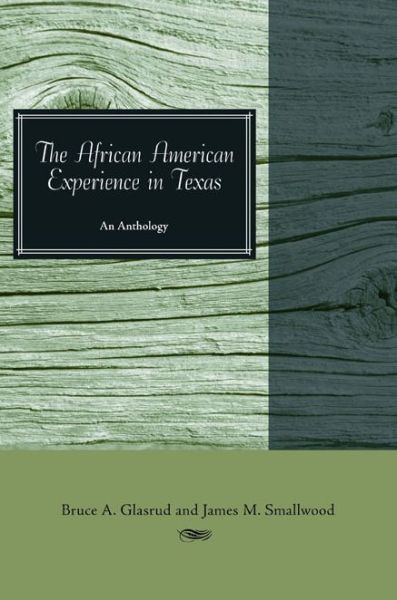 The African American Experience in Texas

An Anthology

Bruce A. Glasrud and James M. Smallwood